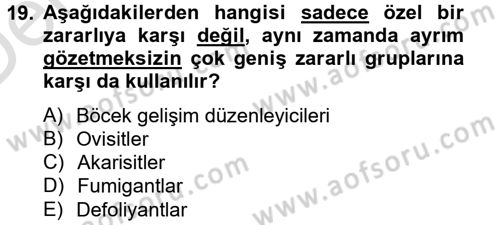 19. Aşağıdakilerden hangisi sadece özel bir zararlıya karşı değil, aynı zamanda ayrım gözetmeksizin çok geniş zararlı gruplarına karşı da kullanılır?

A) Böcek gelişim düzenleyicileri
B) Ovisitler
C) Akarisitler
D) Fumigantlar
E) Defoliyantlar

www.aofsoru.com
www.aofsoru.com
www.aofsoru.com
www.aofsoru.com